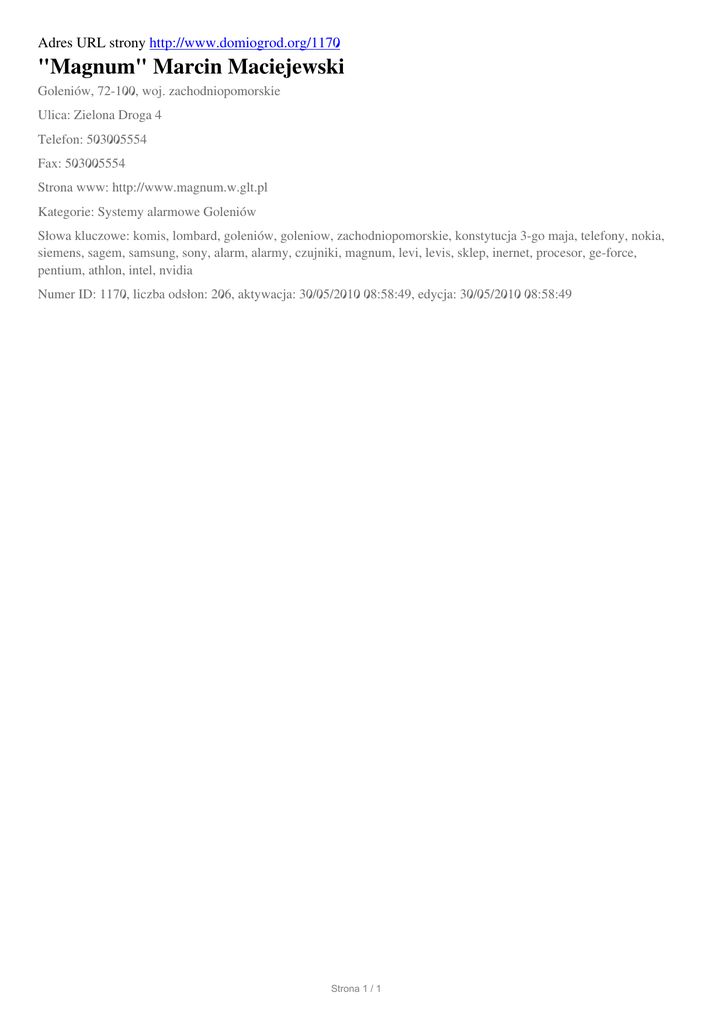 Adres URL strony http://www.domiogrod.org/1170

"Magnum" Marcin Maciejewski

Goleniów, 72-100, woj. zachodniopomorskie

Ulica: Zielona Droga 4

Telefon: 503005554

Fax: 503005554

Strona www: http://www.magnum.w.glt.pl

Kategorie: Systemy alarmowe Goleniów

Słowa kluczowe: komis, lombard, goleniów, goleniow, zachodniopomorskie, konstytucja 3-go maja, telefony, nokia, siemens, sagem, samsung, sony, alarm, alarmy, czujniki, magnum, levi, levis, sklep, inernet, procesor, ge-force, pentium, athlon, intel, nvidia

Numer ID: 1170, liczba odsłon: 206, aktywacja: 30/05/2010 08:58:49, edycja: 30/05/2010 08:58:49

Strona 1 / 1